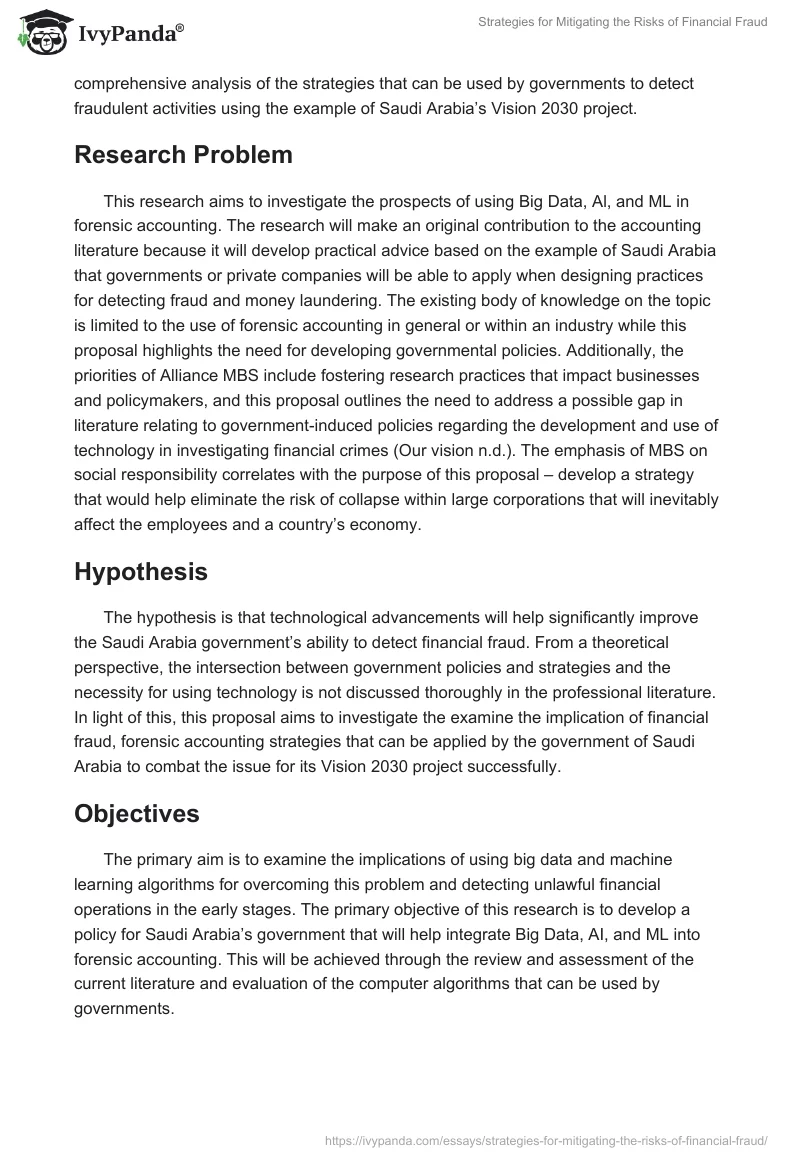 IvyPanda®

Strategies for Mitigating the Risks of Financial Fraud

comprehensive analysis of the strategies that can be used by governments to detect fraudulent activities using the example of Saudi Arabia's Vision 2030 project.

Research Problem

This research aims to investigate the prospects of using Big Data, AI, and ML in forensic accounting. The research will make an original contribution to the accounting literature because it will develop practical advice based on the example of Saudi Arabia that governments or private companies will be able to apply when designing practices for detecting fraud and money laundering. The existing body of knowledge on the topic is limited to the use of forensic accounting in general or within an industry while this proposal highlights the need for developing governmental policies. Additionally, the priorities of Alliance MBS include fostering research practices that impact businesses and policymakers, and this proposal outlines the need to address a possible gap in literature relating to government-induced policies regarding the development and use of technology in investigating financial crimes (Our vision n.d.). The emphasis of MBS on social responsibility correlates with the purpose of this proposal – develop a strategy that would help eliminate the risk of collapse within large corporations that will inevitably affect the employees and a country's economy.

Hypothesis

The hypothesis is that technological advancements will help significantly improve the Saudi Arabia government's ability to detect financial fraud. From a theoretical perspective, the intersection between government policies and strategies and the necessity for using technology is not discussed thoroughly in the professional literature. In light of this, this proposal aims to investigate the examine the implication of financial fraud, forensic accounting strategies that can be applied by the government of Saudi Arabia to combat the issue for its Vision 2030 project successfully.

Objectives

The primary aim is to examine the implications of using big data and machine learning algorithms for overcoming this problem and detecting unlawful financial operations in the early stages. The primary objective of this research is to develop a policy for Saudi Arabia's government that will help integrate Big Data, AI, and ML into forensic accounting. This will be achieved through the review and assessment of the current literature and evaluation of the computer algorithms that can be used by governments.

https://ivypanda.com/essays/strategies-for-mitigating-the-risks-of-financial-fraud/